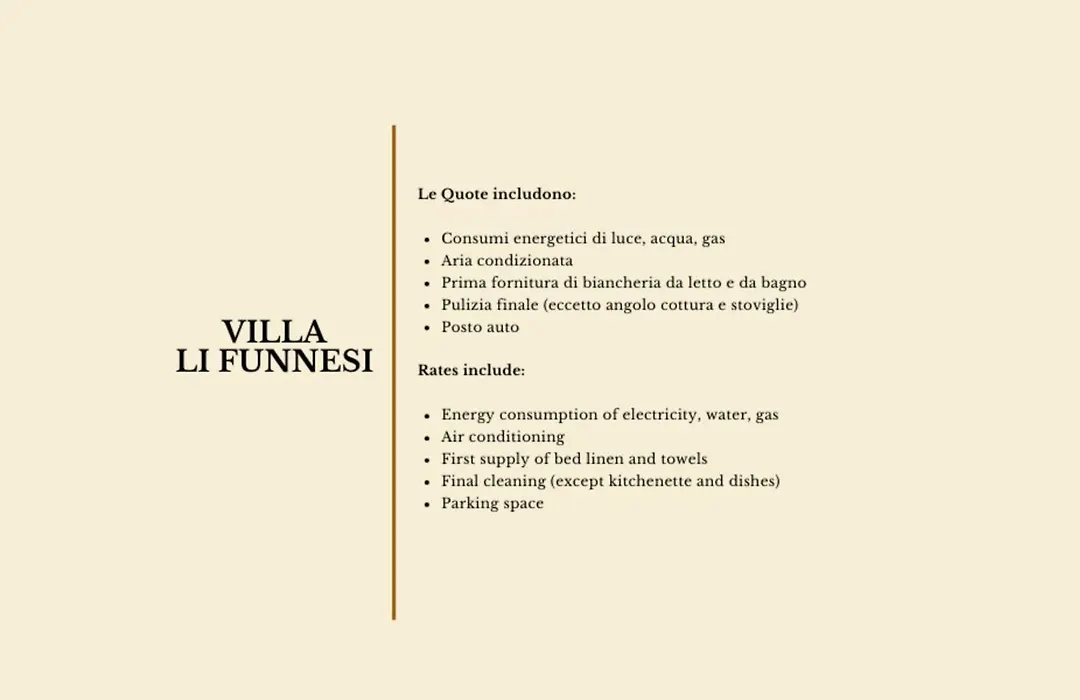 VILLA
LI FUNNESI

Le Quote includono:

- Consumi energetici di luce, acqua, gas
- Aria condizionata
- Prima fornitura di biancheria da letto e da bagno
- Pulizia finale (eccetto angolo cottura e stoviglie)
- Posto auto

Rates include:

- Energy consumption of electricity, water, gas
- Air conditioning
- First supply of bed linen and towels
- Final cleaning (except kitchenette and dishes)
- Parking space